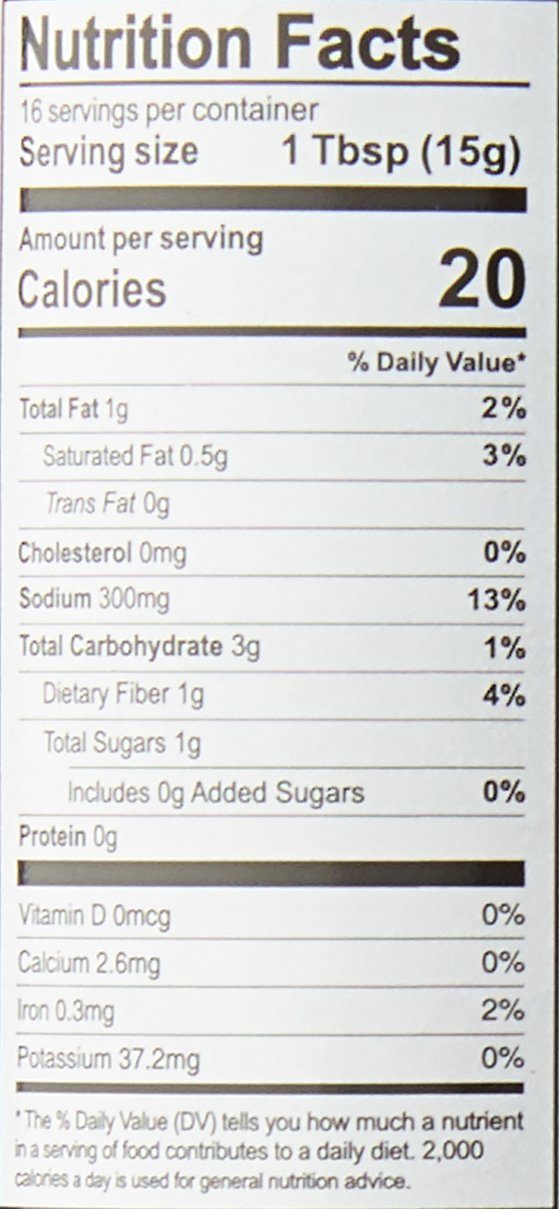 Nutrition Facts

16 servings per container
Serving size 1 Tbsp (15g)

Amount per serving
Calories 20

% Daily Value*

Total Fat 1g 2%
Saturated Fat 0.5g 3%
Trans Fat 0g
Cholesterol 0mg 0%
Sodium 300mg 13%
Total Carbohydrate 3g 1%
Dietary Fiber 1g 4%
Total Sugars 1g
Includes 0g Added Sugars 0%
Protein 0g

Vitamin D 0mcg 0%
Calcium 2.6mg 0%
Iron 0.3mg 2%
Potassium 37.2mg 0%

* The % Daily Value (DV) tells you how much a nutrient in a serving of food contributes to a daily diet. 2,000 calories a day is used for general nutrition advice.